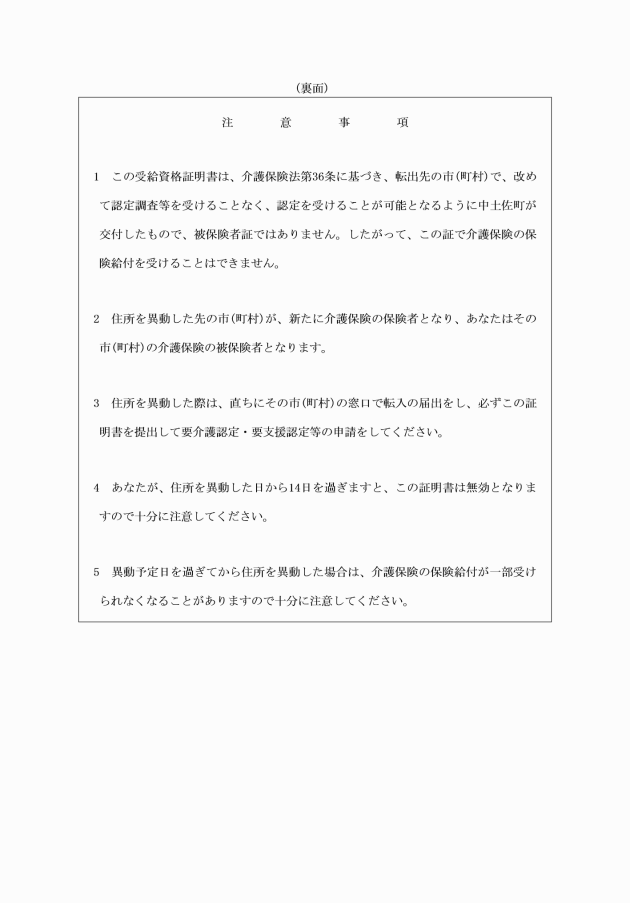 （裏面）

注　意　事　項

1　この受給資格証明書は、介護保険法第36条に基づき、転出先の市(町村)で、改めて認定調査等を受けることなく、認定を受けることが可能となるように中土佐町が交付したもので、被保険者証ではありません。したがって、この証で介護保険の保険給付を受けることはできません。

2　住所を異動した先の市(町村)が、新たに介護保険の保険者となり、あなたはその市(町村)の介護保険の被保険者となります。

3　住所を異動した際は、直ちにその市(町村)の窓口で転入の届出をし、必ずこの証明書を提出して要介護認定・要支援認定等の申請をしてください。

4　あなたが、住所を異動した日から14日を過ぎますと、この証明書は無効となりますので十分に注意してください。

5　異動予定日を過ぎてから住所を異動した場合は、介護保険の保険給付が一部受けられなくなることがありますので十分に注意してください。